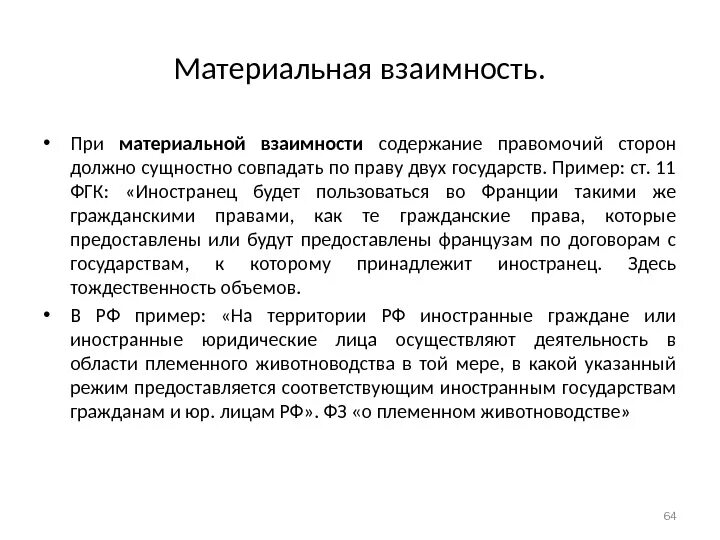 Материальная взаимность.

• При **материальной взаимности** содержание правомочий сторон должно сущностно совпадать по праву двух государств. Пример: ст. 11 ФГК: «Иностранец будет пользоваться во Франции такими же гражданскими правами, как те гражданские права, которые предоставлены или будут предоставлены французам по договорам с государствам, к которому принадлежит иностранец. Здесь тождественность объемов.

• В РФ пример: «На территории РФ иностранные граждане или иностранные юридические лица осуществляют деятельность в области племенного животноводства в той мере, в какой указанный режим предоставляется соответствующим иностранным государствам гражданам и юр. лицам РФ». ФЗ «о племенном животноводстве»

64